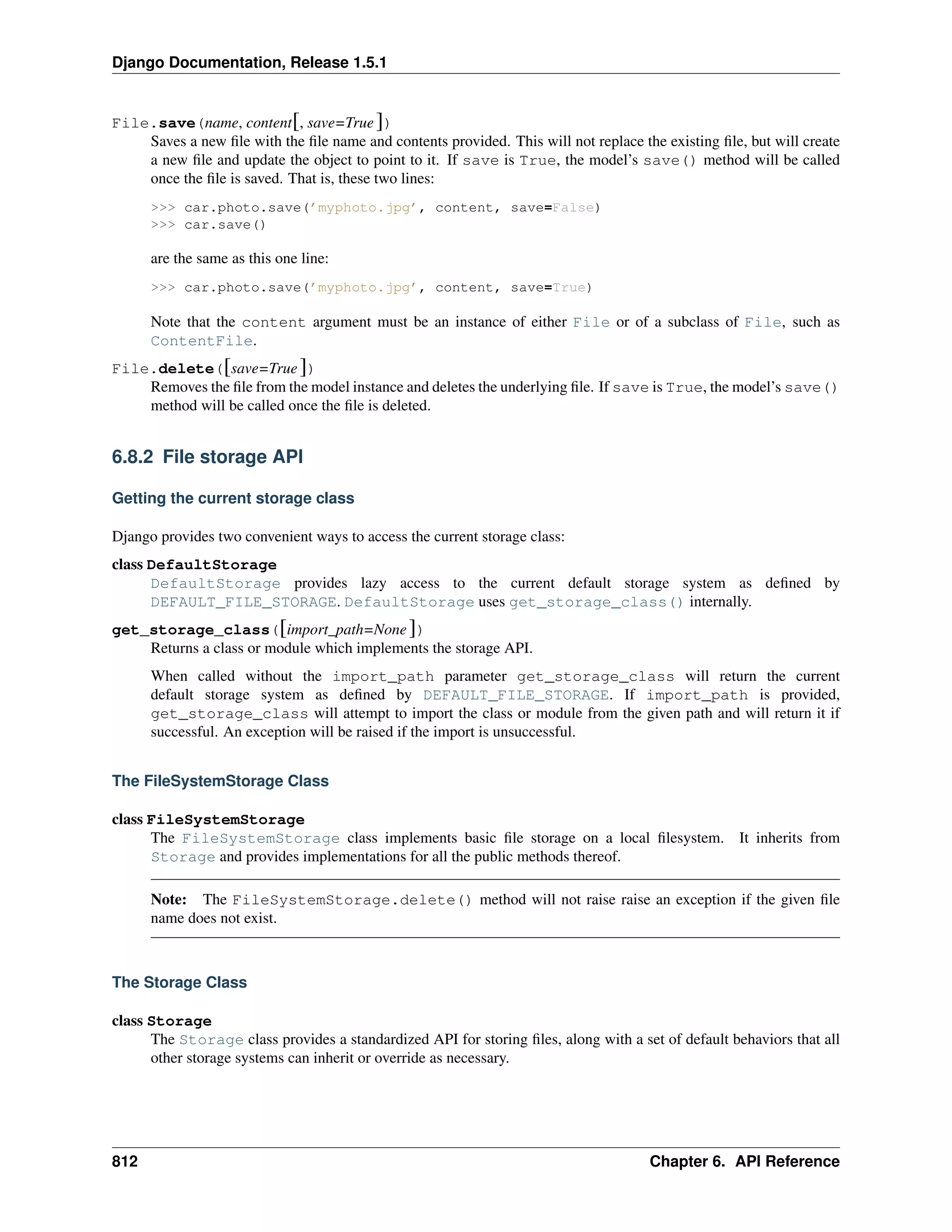 Django Documentation, Release 1.5.1

File.save(name, content[, save=True])
Saves a new file with the file name and contents provided. This will not replace the existing file, but will create a new file and update the object to point to it. If save is True, the model's save() method will be called once the file is saved. That is, these two lines:

>>> car.photo.save('myphoto.jpg', content, save=False)
>>> car.save()

are the same as this one line:

>>> car.photo.save('myphoto.jpg', content, save=True)

Note that the content argument must be an instance of either File or of a subclass of File, such as ContentFile.

File.delete([save=True])
Removes the file from the model instance and deletes the underlying file. If save is True, the model's save() method will be called once the file is deleted.

6.8.2 File storage API

Getting the current storage class

Django provides two convenient ways to access the current storage class:

class DefaultStorage
DefaultStorage provides lazy access to the current default storage system as defined by DEFAULT_FILE_STORAGE. DefaultStorage uses get_storage_class() internally.

get_storage_class([import_path=None])
Returns a class or module which implements the storage API.

When called without the import_path parameter get_storage_class will return the current default storage system as defined by DEFAULT_FILE_STORAGE. If import_path is provided, get_storage_class will attempt to import the class or module from the given path and will return it if successful. An exception will be raised if the import is unsuccessful.

The FileSystemStorage Class

class FileSystemStorage
The FileSystemStorage class implements basic file storage on a local filesystem. It inherits from Storage and provides implementations for all the public methods thereof.

Note: The FileSystemStorage.delete() method will not raise raise an exception if the given file name does not exist.

The Storage Class

class Storage
The Storage class provides a standardized API for storing files, along with a set of default behaviors that all other storage systems can inherit or override as necessary.

812 Chapter 6. API Reference